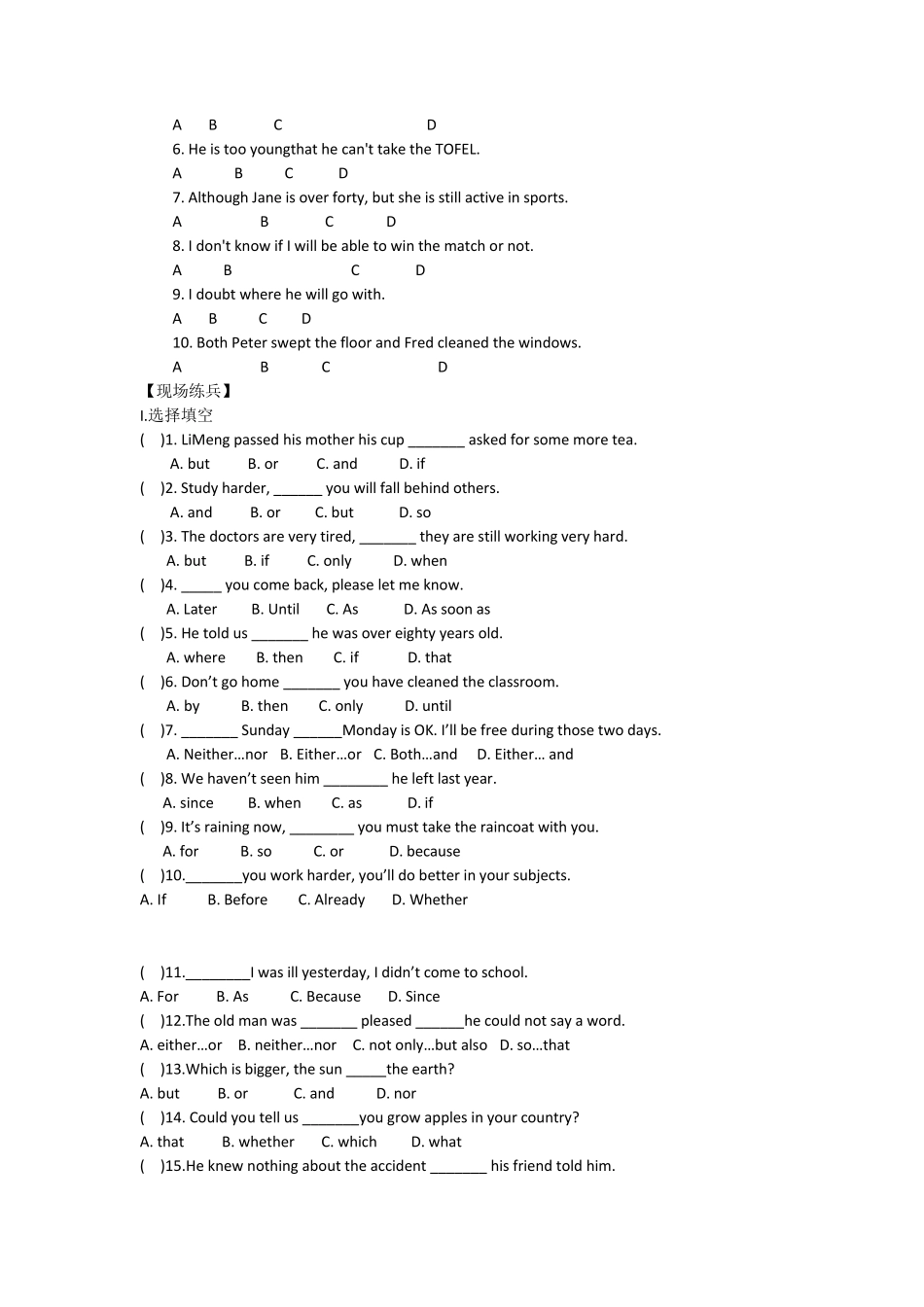 A B C D
6. He is too youngthat he can't take the TOFEL.
A B C D
7. Although Jane is over forty, but she is still active in sports.
A B C D
8. I don't know if I will be able to win the match or not.
A B C D
9. I doubt where he will go with.
A B C D
10. Both Peter swept the floor and Fred cleaned the windows.
A B C D
【现场练兵】
I.选择填空
( )1. LiMeng passed his mother his cup _______ asked for some more tea.
A. but B. or C. and D. if
( )2. Study harder, ______ you will fall behind others.
A. and B. or C. but D. so
( )3. The doctors are very tired, _______ they are still working very hard.
A. but B. if C. only D. when
( )4. _____ you come back, please let me know.
A. Later B. Until C. As D. As soon as
( )5. He told us _______ he was over eighty years old.
A. where B. then C. if D. that
( )6. Don't go home _______ you have cleaned the classroom.
A. by B. then C. only D. until
( )7. _______ Sunday ______Monday is OK. I'll be free during those two days.
A. Neither…nor B. Either…or C. Both…and D. Either… and
( )8. We haven't seen him ________ he left last year.
A. since B. when C. as D. if
( )9. It's raining now, ________ you must take the raincoat with you.
A. for B. so C. or D. because
( )10._______you work harder, you'll do better in your subjects.
A. If B. Before C. Already D. Whether

( )11.________I was ill yesterday, I didn't come to school.
A. For B. As C. Because D. Since
( )12.The old man was _______ pleased ______he could not say a word.
A. either…or B. neither…nor C. not only…but also D. so…that
( )13.Which is bigger, the sun _____the earth?
A. but B. or C. and D. nor
( )14. Could you tell us _______you grow apples in your country?
A. that B. whether C. which D. what
( )15.He knew nothing about the accident _______ his friend told him.